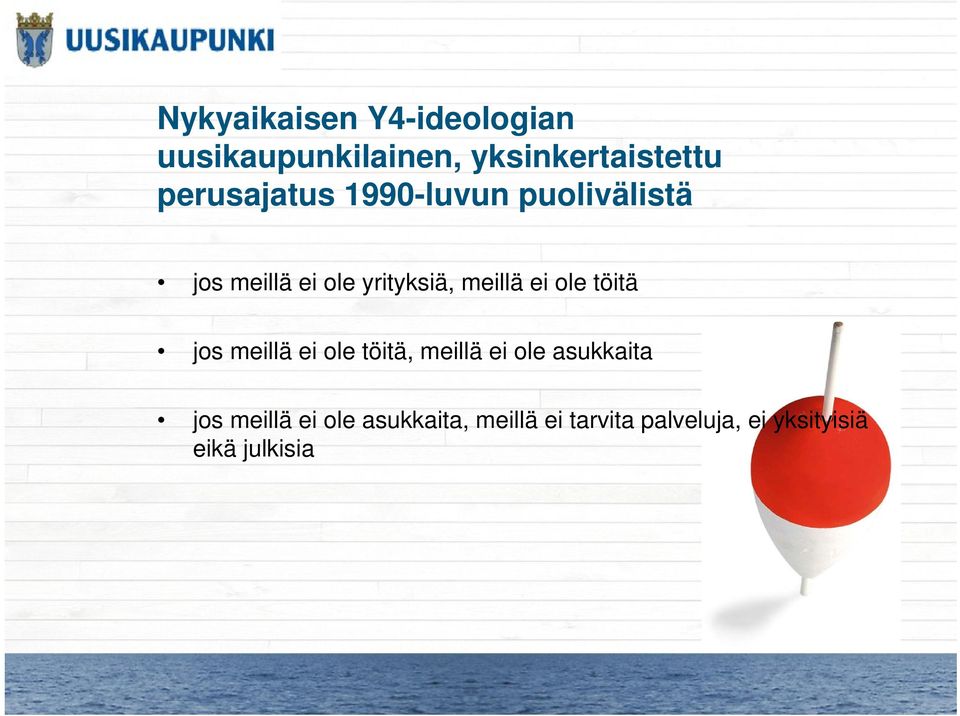 UUSIKAUPUNKI

Nykyaikaisen Y4-ideologian uusikaupunkilainen, yksinkertaistettu perusajatus 1990-luvun puolivälistä

• jos meillä ei ole yrityksiä, meillä ei ole töitä

• jos meillä ei ole töitä, meillä ei ole asukkaita

• jos meillä ei ole asukkaita, meillä ei tarvita palveluja, ei yksityisiä eikä julkisia